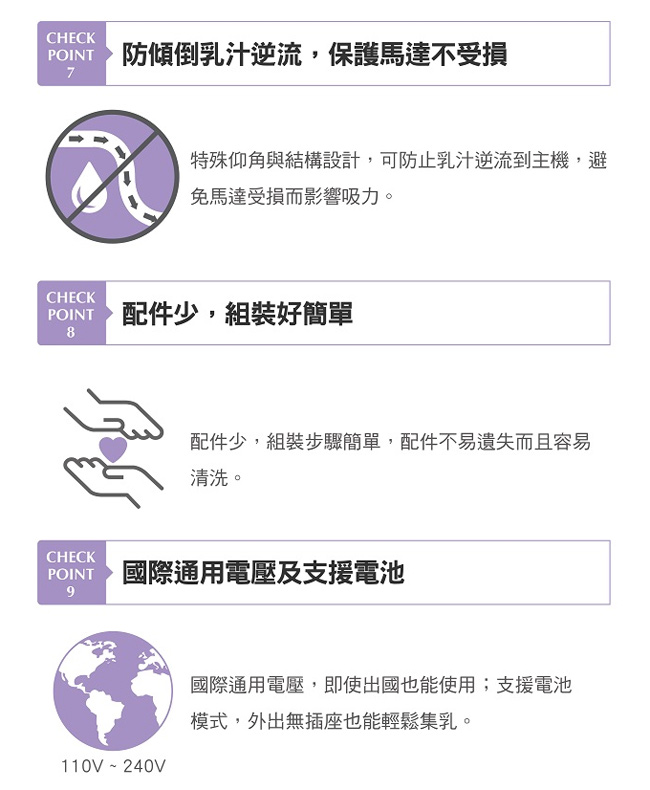 CHECK
POINT
7

防傾倒乳汁逆流，保護馬達不受損

特殊仰角與結構設計，可防止乳汁逆流到主機，避免馬達受損而影響吸力。

CHECK
POINT
8

配件少，組裝好簡單

配件少，組裝步驟簡單，配件不易遺失而且容易清洗。

CHECK
POINT
9

國際通用電壓及支援電池

國際通用電壓，即使出國也能使用；支援電池模式，外出無插座也能輕鬆集乳。

110V ~ 240V